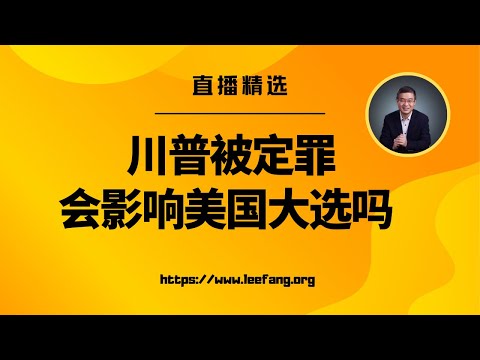 直播精选

川普被定罪
会影响美国大选吗

https://www.leefang.org